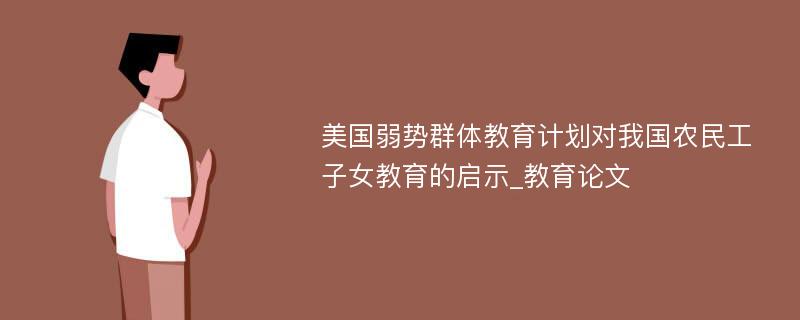 美国弱势群体教育计划对我国农民工子女教育的启示_教育论文